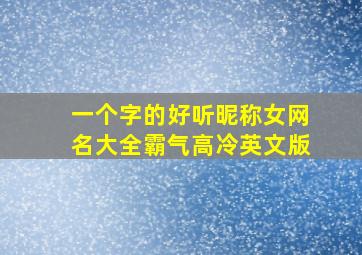 一个字的好听昵称女网名大全霸气高冷英文版